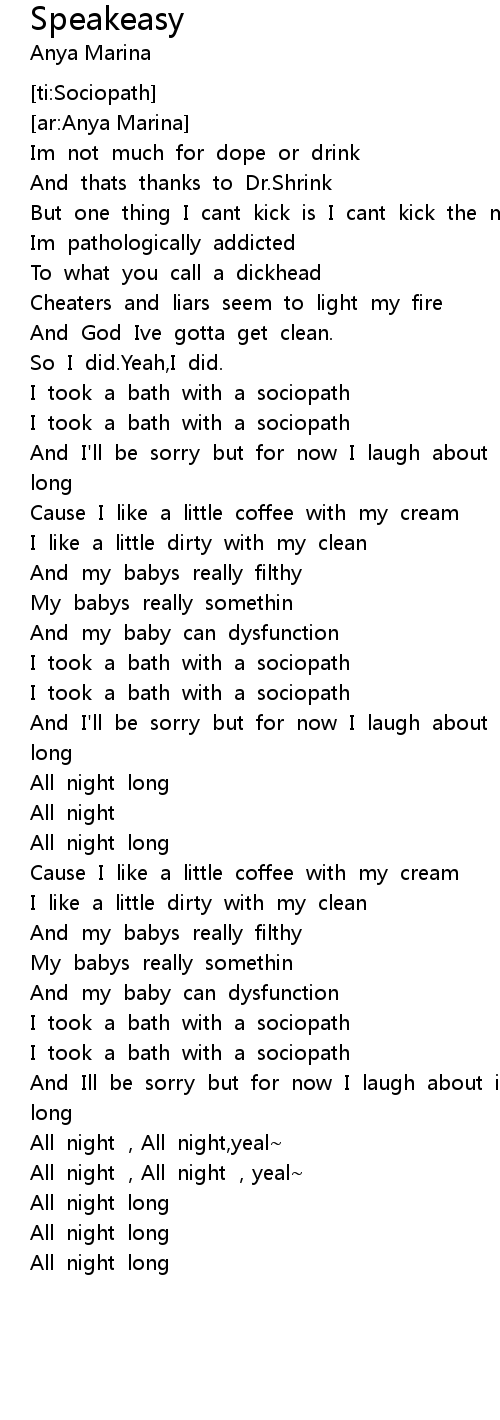 Speakeasy
Anya Marina

[ti:Sociopath]
[ar:Anya Marina]
Im not much for dope or drink
And thats thanks to Dr.Shrink
But one thing I cant kick is I cant kick the n
Im pathologically addicted
To what you call a dickhead
Cheaters and liars seem to light my fire
And God Ive gotta get clean.
So I did.Yeah,I did.
I took a bath with a sociopath
I took a bath with a sociopath
And I'll be sorry but for now I laugh about
long
Cause I like a little coffee with my cream
I like a little dirty with my clean
And my babys really filthy
My babys really somethin
And my baby can dysfunction
I took a bath with a sociopath
I took a bath with a sociopath
And I'll be sorry but for now I laugh about
long
All night long
All night
All night long
Cause I like a little coffee with my cream
I like a little dirty with my clean
And my babys really filthy
My babys really somethin
And my baby can dysfunction
I took a bath with a sociopath
I took a bath with a sociopath
And Ill be sorry but for now I laugh about i
long
All night , All night,yeal~
All night , All night , yeal~
All night long
All night long
All night long